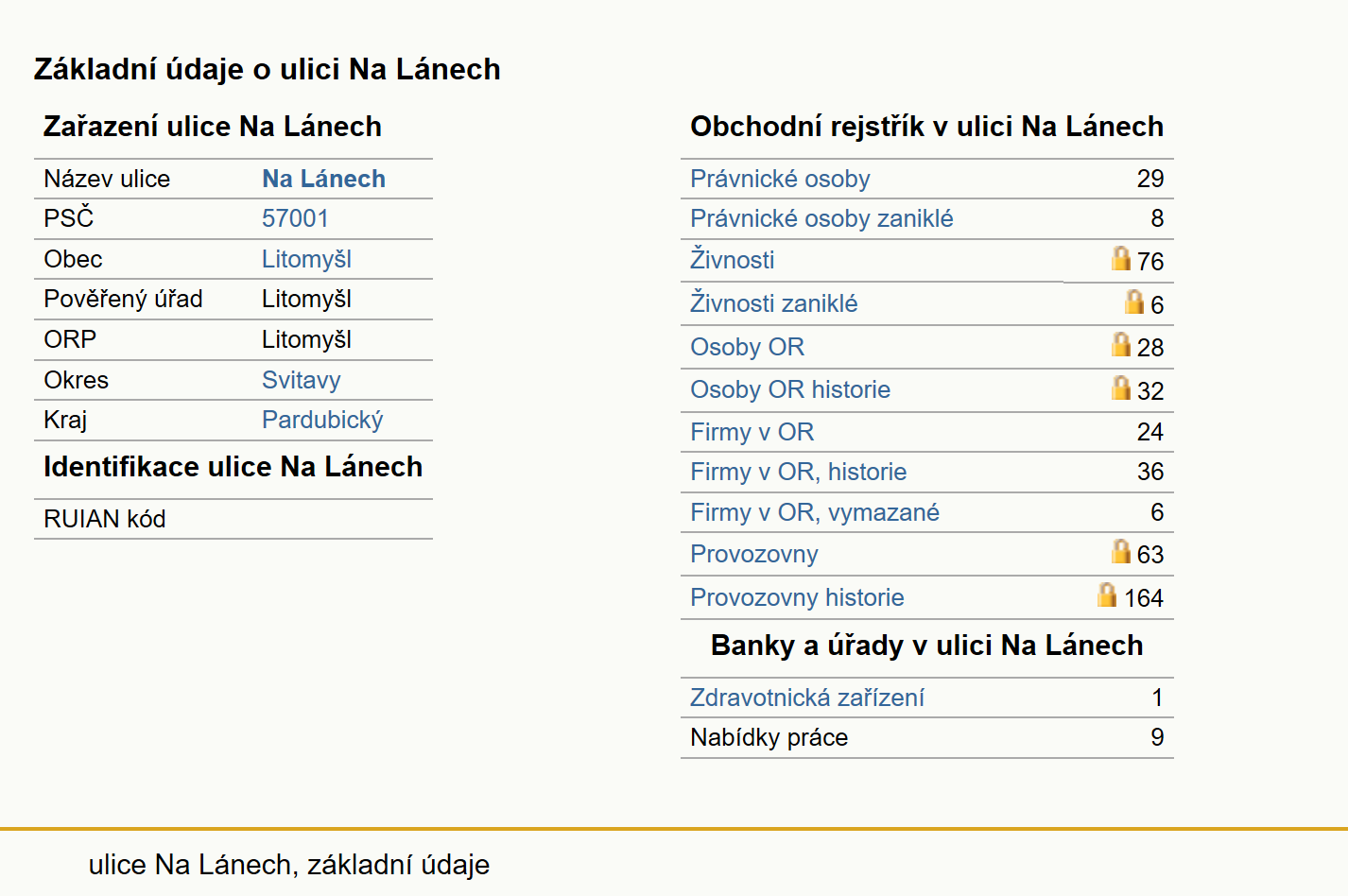 Základní údaje o ulici Na Lánech

Zařazení ulice Na Lánech

| Název ulice | Na Lánech |
|---|---|
| PSČ | 57001 |
| Obec | Litomyšl |
| Pověřený úřad | Litomyšl |
| ORP | Litomyšl |
| Okres | Svitavy |
| Kraj | Pardubický |

Identifikace ulice Na Lánech

| RUIAN kód | |
|---|---|

Obchodní rejstřík v ulici Na Lánech

| Právnické osoby | 29 |
|---|---|
| Právnické osoby zaniklé | 8 |
| Živnosti | 76 |
| Živnosti zaniklé | 6 |
| Osoby OR | 28 |
| Osoby OR historie | 32 |
| Firmy v OR | 24 |
| Firmy v OR, historie | 36 |
| Firmy v OR, vymazané | 6 |
| Provozovny | 63 |
| Provozovny historie | 164 |

Banky a úřady v ulici Na Lánech

| Zdravotnická zařízení | 1 |
|---|---|
| Nabídky práce | 9 |

ulice Na Lánech, základní údaje